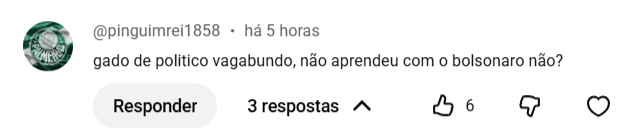 PALMEIRAS

@pinguimrei1858 • há 5 horas

gado de politico vagabundo, não aprendeu com o bolsonaro não?

Responder 3 respostas 6